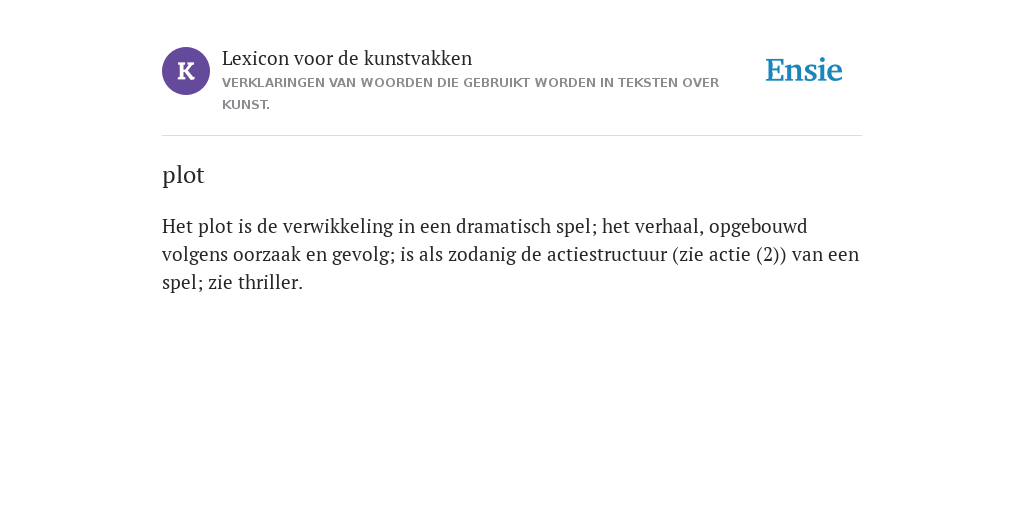 K

Lexicon voor de kunstvakken
VERKLARINGEN VAN WOORDEN DIE GEBRUIKT WORDEN IN TEKSTEN OVER KUNST.

Ensie

plot

Het plot is de verwikkeling in een dramatisch spel; het verhaal, opgebouwd volgens oorzaak en gevolg; is als zodanig de actiestructuur (zie actie (2)) van een spel; zie thriller.